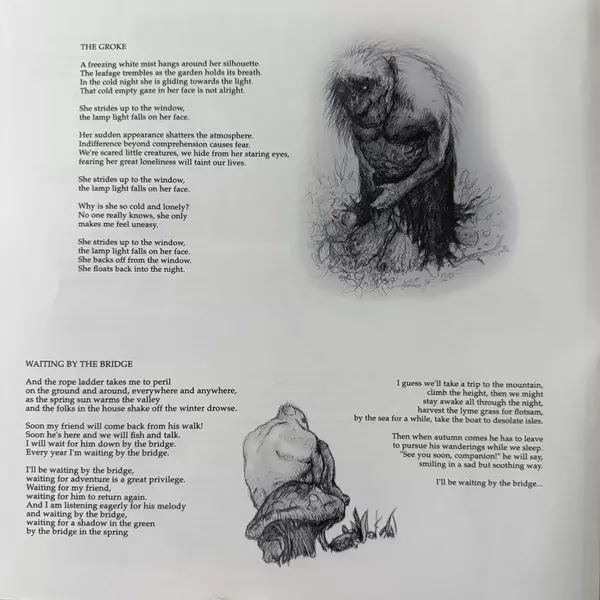 THE GROKE

A freezing white mist hangs around her silhouette.
The leafage trembles as the garden holds its breath.
In the cold night she is gliding towards the light.
That cold empty gaze in her face is not alright.

She strides up to the window,
the lamp light falls on her face.

Her sudden appearance shatters the atmosphere.
Indifference beyond comprehension causes fear.
We're scared little creatures, we hide from her staring eyes,
fearing her great loneliness will taint our lives.

She strides up to the window,
the lamp light falls on her face.

Why is she so cold and lonely?
No one really knows, she only
makes me feel uneasy.

She strides up to the window,
the lamp light falls on her face.
She backs off from the window.
She floats back into the night.

WAITING BY THE BRIDGE

And the rope ladder takes me to peril
on the ground and around, everywhere and anywhere,
as the spring sun warms the valley
and the folks in the house shake off the winter drowse.

Soon my friend will come back from his walk!
Soon he's here and we will fish and talk.
I will wait for him down by the bridge.
Every year I'm waiting by the bridge.

I'll be waiting by the bridge,
waiting for adventure is a great privilege.
Waiting for my friend,
waiting for him to return again.
And I am listening eagerly for his melody
and waiting by the bridge,
waiting for a shadow in the green
by the bridge in the spring

I guess we'll take a trip to the mountain,
climb the height, then we might
stay awake all through the night,
harvest the lyme grass for flotsam,
by the sea for a while, take the boat to desolate isles.

Then when autumn comes he has to leave
to pursue his wanderings while we sleep.
"See you soon, companion!" he will say,
smiling in a sad but soothing way.

I'll be waiting by the bridge...